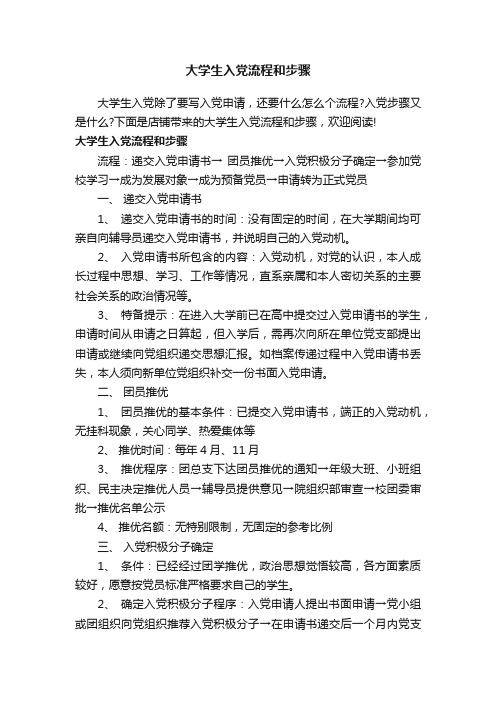 大学生入党流程和步骤

大学生入党除了要写入党申请，还要什么怎么个流程?入党步骤又是什么?下面是店铺带来的大学生入党流程和步骤，欢迎阅读!

大学生入党流程和步骤

流程：递交入党申请书→ 团员推优→入党积极分子确定→参加党校学习→成为发展对象→成为预备党员→申请转为正式党员

一、 递交入党申请书

1、 递交入党申请书的时间：没有固定的时间，在大学期间均可亲自向辅导员递交入党申请书，并说明自己的入党动机。

2、 入党申请书所包含的内容：入党动机，对党的认识，本人成长过程中思想、学习、工作等情况，直系亲属和本人密切关系的主要社会关系的政治情况等。

3、 特备提示：在进入大学前已在高中提交过入党申请书的学生，申请时间从申请之日算起，但入学后，需再次向所在单位党支部提出申请或继续向党组织递交思想汇报。如档案传递过程中入党申请书丢失，本人须向新单位党组织补交一份书面入党申请。

二、 团员推优

1、 团员推优的基本条件：已提交入党申请书，端正的入党动机，无挂科现象，关心同学、热爱集体等

2、 推优时间：每年 4 月、11 月

3、 推优程序：团总支下达团员推优的通知→年级大班、小班组织、民主决定推优人员→辅导员提供意见→院组织部审查→校团委审批→推优名单公示

4、 推优名额：无特别限制，无固定的参考比例

三、 入党积极分子确定

1、 条件：已经经过团学推优，政治思想觉悟较高，各方面素质较好，愿意按党员标准严格要求自己的学生。

2、 确定入党积极分子程序：入党申请人提出书面申请→党小组或团组织向党组织推荐入党积极分子→在申请书递交后一个月内党支